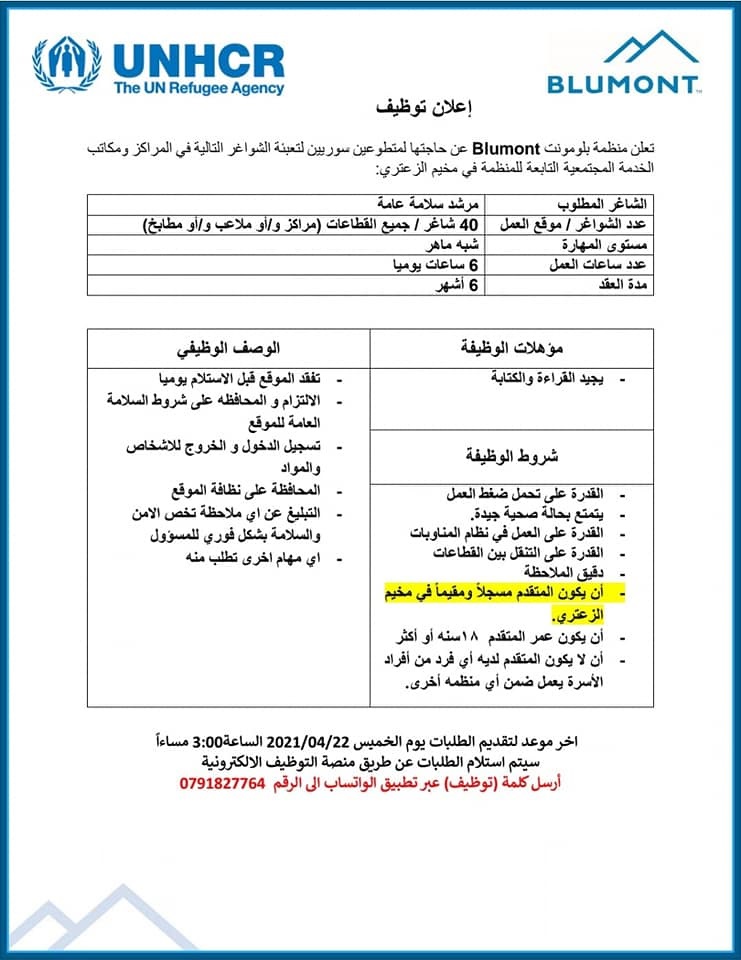 UNHCR
The UN Refugee Agency

BLUMONT

إعلان توظيف

تعلن منظمة بلومونت Blumont عن حاجتها لمتطوعين سوريين لتعبئة الشواغر التالية في المراكز ومكاتب الخدمة المجتمعية التابعة للمنظمة في مخيم الزعتري:

| الشاغر المطلوب | مرشد سلامة عامة |
|---|---|
| عدد الشواغر / موقع العمل | 40 شاغر / جميع القطاعات (مراكز و/أو ملاعب و/أو مطابخ) |
| مستوى المهارة | شبه ماهر |
| عدد ساعات العمل | 6 ساعات يوميا |
| مدة العقد | 6 أشهر |

| مؤهلات الوظيفة | الوصف الوظيفي |
|---|---|
| - يجيد القراءة والكتابة | - تفقد الموقع قبل الاستلام يوميا<br>- الالتزام و المحافظه على شروط السلامة العامة للموقع<br>- تسجيل الدخول و الخروج للاشخاص والمواد<br>- المحافظة على نظافة الموقع<br>- التبليغ عن اي ملاحظة تخص الامن والسلامة بشكل فوري للمسؤول<br>- اي مهام اخرى تطلب منه |
| شروط الوظيفة | |
| - القدرة على تحمل ضغط العمل<br>- يتمتع بحالة صحية جيدة.<br>- القدرة على العمل في نظام المناوبات<br>- القدرة على التنقل بين القطاعات<br>- دقيق الملاحظة<br>- أن يكون المتقدم مسجلاً ومقيماً في مخيم الزعتري.<br>- أن يكون عمر المتقدم ١٨سنه أو أكثر<br>- أن لا يكون المتقدم لديه أي فرد من أفراد الأسرة يعمل ضمن أي منظمه أخرى. | |

اخر موعد لتقديم الطلبات يوم الخميس 2021/04/22 الساعة3:00 مساءاً
سيتم استلام الطلبات عن طريق منصة التوظيف الالكترونية
أرسل كلمة (توظيف) عبر تطبيق الواتساب الى الرقم 0791827764